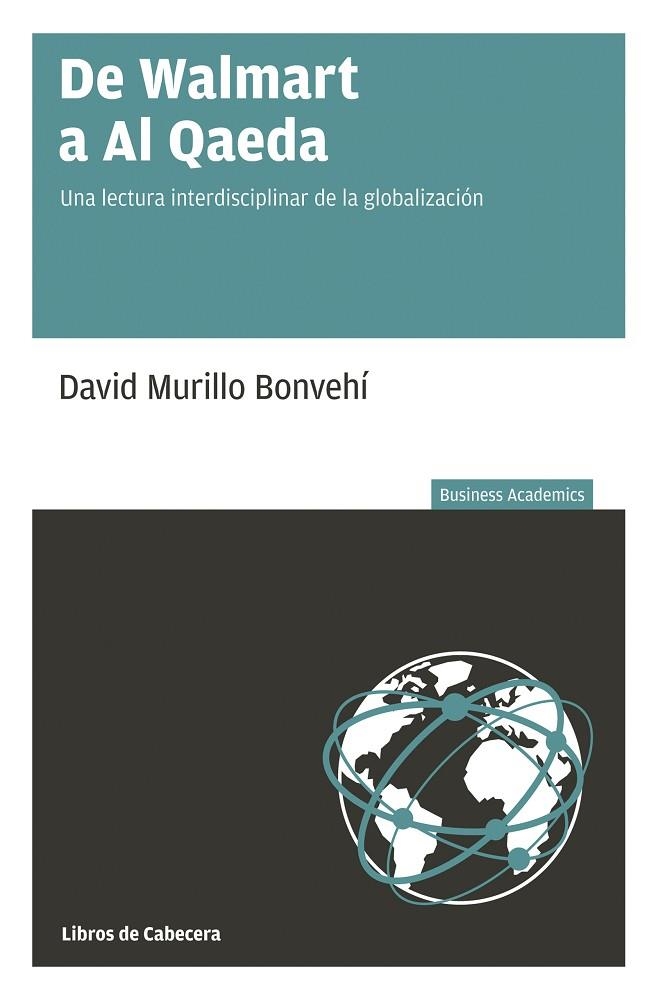 De Walmart a Al Qaeda

Una lectura interdisciplinar de la globalización

David Murillo Bonvehí

Business Academics

Libros de Cabecera